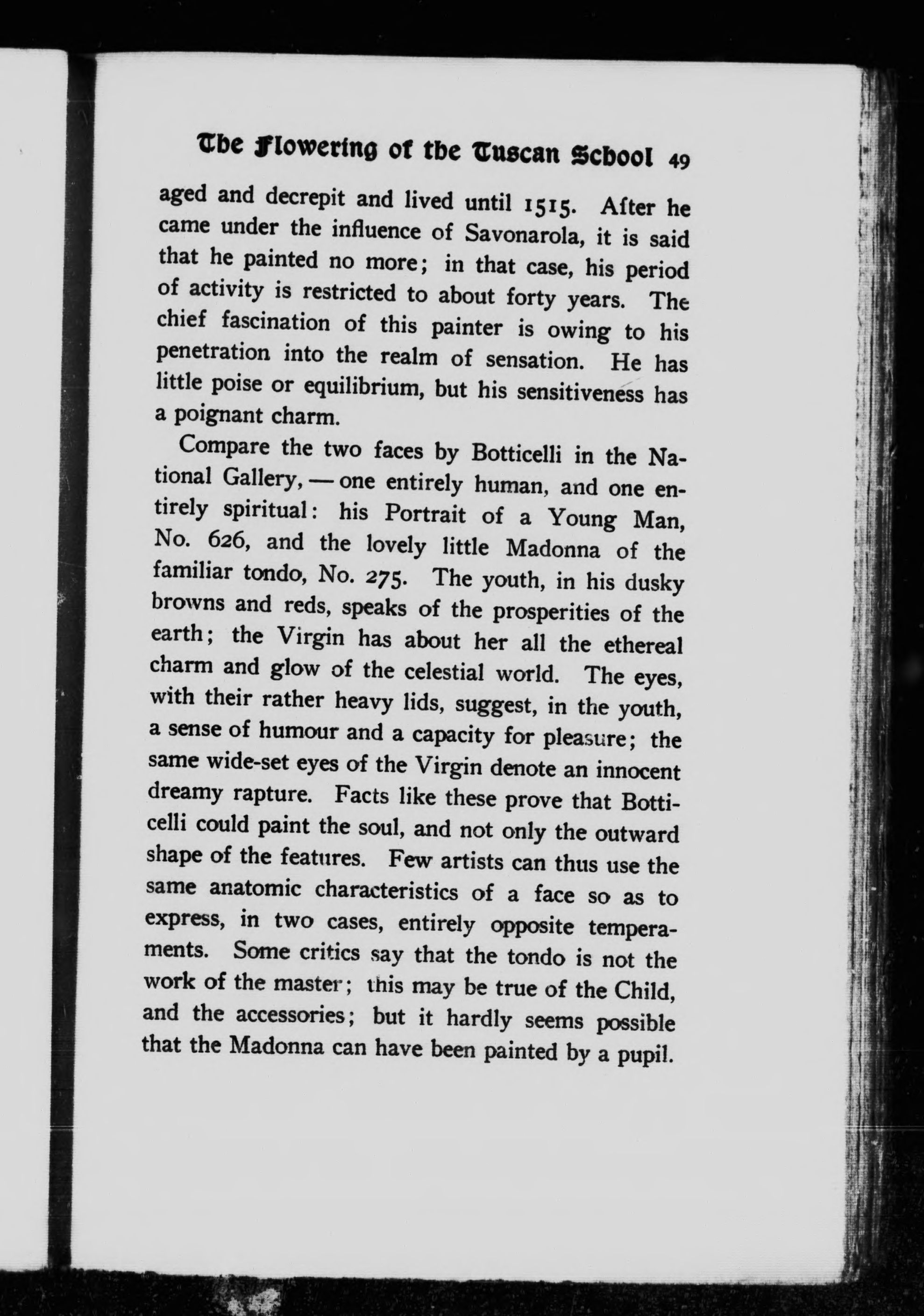 The Flowering of the Tuscan School 49

aged and decrepit and lived until 1515. After he came under the influence of Savonarola, it is said that he painted no more; in that case, his period of activity is restricted to about forty years. The chief fascination of this painter is owing to his penetration into the realm of sensation. He has little poise or equilibrium, but his sensitiveness has a poignant charm.

Compare the two faces by Botticelli in the National Gallery, — one entirely human, and one entirely spiritual: his Portrait of a Young Man, No. 626, and the lovely little Madonna of the familiar tondo, No. 275. The youth, in his dusky browns and reds, speaks of the prosperities of the earth; the Virgin has about her all the ethereal charm and glow of the celestial world. The eyes, with their rather heavy lids, suggest, in the youth, a sense of humour and a capacity for pleasure; the same wide-set eyes of the Virgin denote an innocent dreamy rapture. Facts like these prove that Botticelli could paint the soul, and not only the outward shape of the features. Few artists can thus use the same anatomic characteristics of a face so as to express, in two cases, entirely opposite temperaments. Some critics say that the tondo is not the work of the master; this may be true of the Child, and the accessories; but it hardly seems possible that the Madonna can have been painted by a pupil.